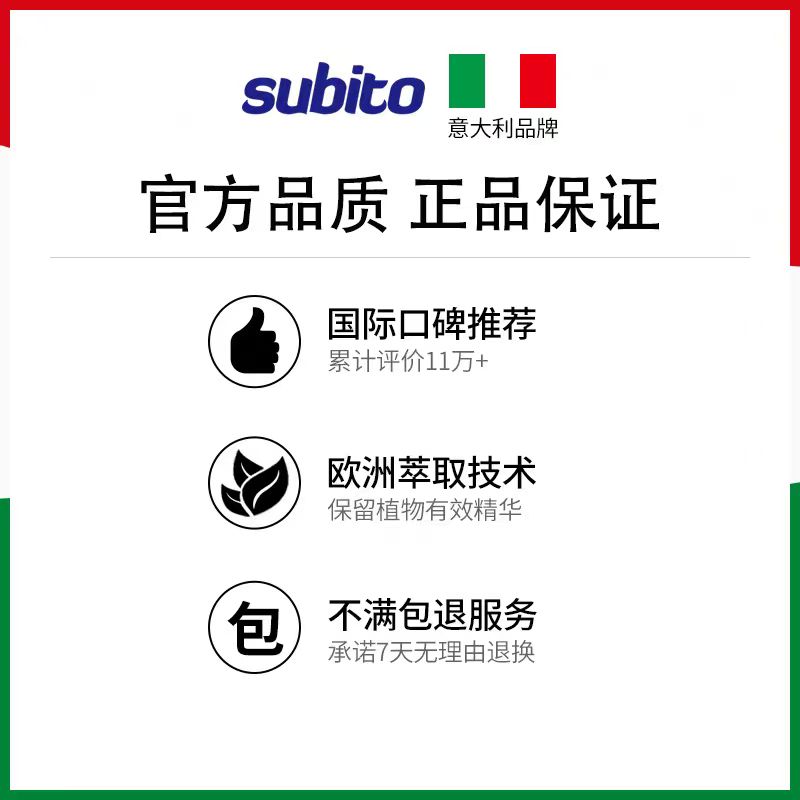 subito

意大利品牌

官方品质 正品保证

国际口碑推荐
累计评价11万+

欧洲萃取技术
保留植物有效精华

包

不满包退服务
承诺7天无理由退换